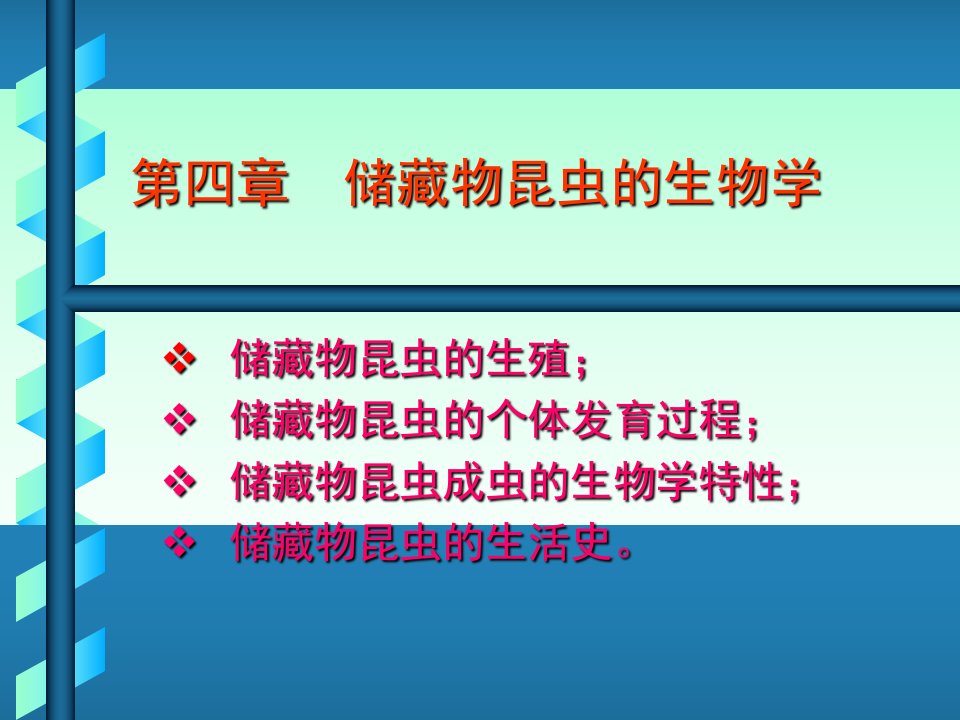 第四章　储藏物昆虫的生物学

❖ 储藏物昆虫的生殖；
❖ 储藏物昆虫的个体发育过程；
❖ 储藏物昆虫成虫的生物学特性；
❖ 储藏物昆虫的生活史。